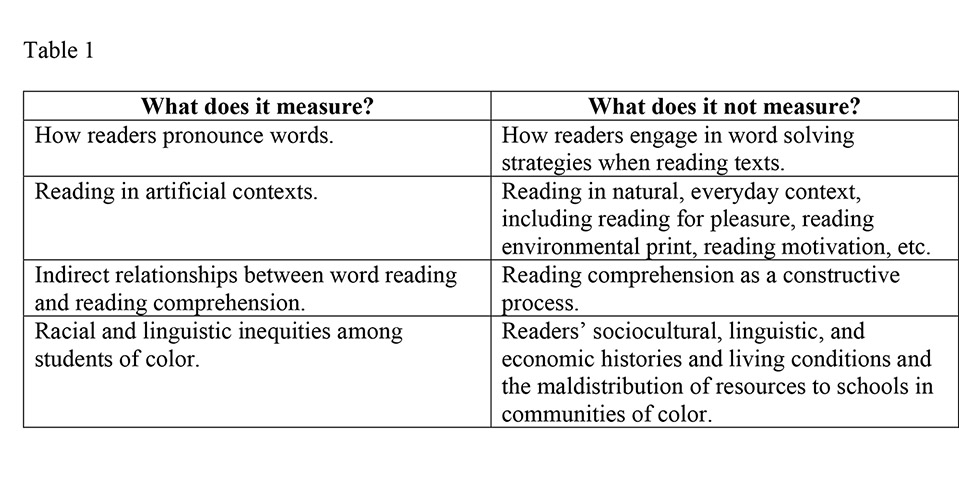 Table 1

| What does it measure? | What does it not measure? |
|---|---|
| How readers pronounce words. | How readers engage in word solving strategies when reading texts. |
| Reading in artificial contexts. | Reading in natural, everyday context, including reading for pleasure, reading environmental print, reading motivation, etc. |
| Indirect relationships between word reading and reading comprehension. | Reading comprehension as a constructive process. |
| Racial and linguistic inequities among students of color. | Readers' sociocultural, linguistic, and economic histories and living conditions and the maldistribution of resources to schools in communities of color. |